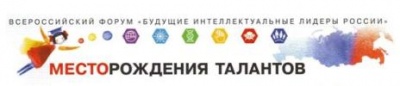 ВСЕРОССИЙСКИЙ ФОРУМ «БУДУЩИЕ ИНТЕЛЛЕКТУАЛЬНЫЕ ЛИДЕРЫ РОССИИ»

МЕСТОРОЖДЕНИЯ ТАЛАНТОВ